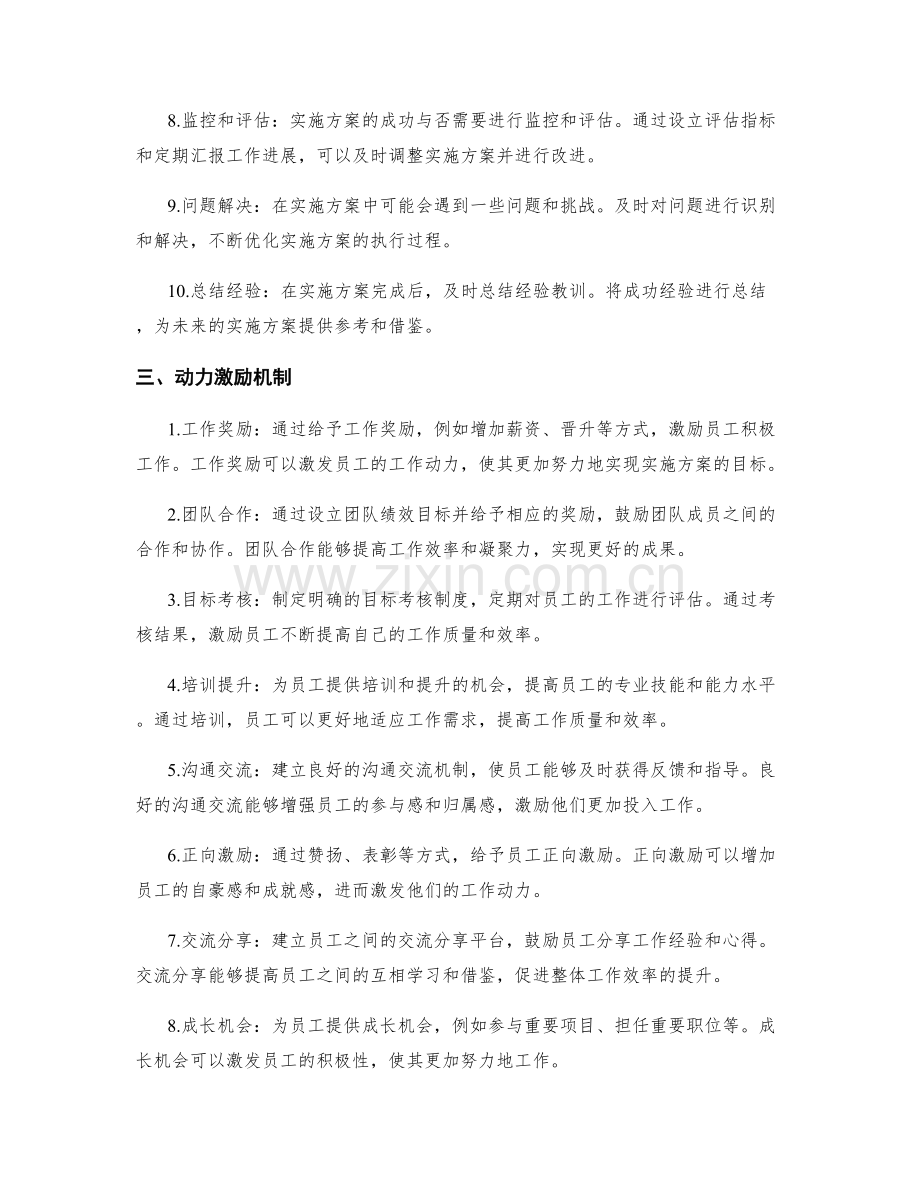 8.监控和评估：实施方案的成功与否需要进行监控和评估。通过设立评估指标和定期汇报工作进展，可以及时调整实施方案并进行改进。

9.问题解决：在实施方案中可能会遇到一些问题和挑战。及时对问题进行识别和解决，不断优化实施方案的执行过程。

10.总结经验：在实施方案完成后，及时总结经验教训。将成功经验进行总结，为未来的实施方案提供参考和借鉴。

三、动力激励机制

1.工作奖励：通过给予工作奖励，例如增加薪资、晋升等方式，激励员工积极工作。工作奖励可以激发员工的工作动力，使其更加努力地实现实施方案的目标。

2.团队合作：通过设立团队绩效目标并给予相应的奖励，鼓励团队成员之间的合作和协作。团队合作能够提高工作效率和凝聚力，实现更好的成果。

3.目标考核：制定明确的目标考核制度，定期对员工的工作进行评估。通过考核结果，激励员工不断提高自己的工作质量和效率。

4.培训提升：为员工提供培训和提升的机会，提高员工的专业技能和能力水平。通过培训，员工可以更好地适应工作需求，提高工作质量和效率。

5.沟通交流：建立良好的沟通交流机制，使员工能够及时获得反馈和指导。良好的沟通交流能够增强员工的参与感和归属感，激励他们更加投入工作。

6.正向激励：通过赞扬、表彰等方式，给予员工正向激励。正向激励可以增加员工的自豪感和成就感，进而激发他们的工作动力。

7.交流分享：建立员工之间的交流分享平台，鼓励员工分享工作经验和心得。交流分享能够提高员工之间的互相学习和借鉴，促进整体工作效率的提升。

8.成长机会：为员工提供成长机会，例如参与重要项目、担任重要职位等。成长机会可以激发员工的积极性，使其更加努力地工作。

www.zixin.com.cn